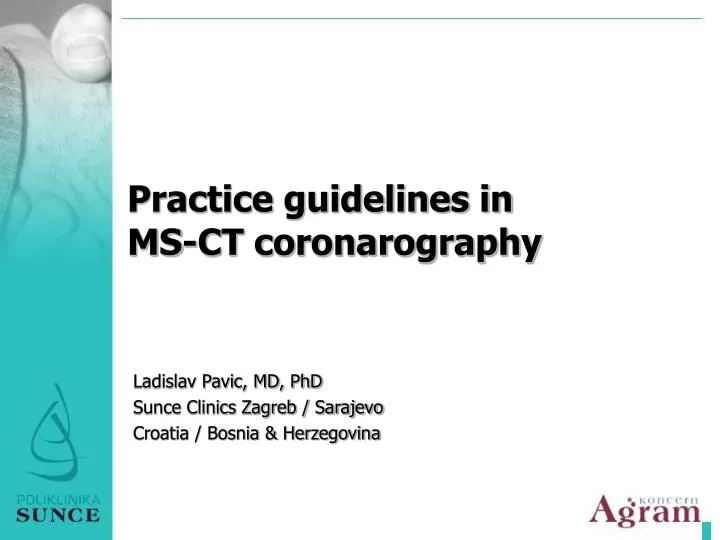 Practice guidelines in MS-CT coronarography

Ladislav Pavic, MD, PhD
Sunce Clinics Zagreb / Sarajevo
Croatia / Bosnia & Herzegovina

POLIKLINIKA
SUNCE

koncern
Agram